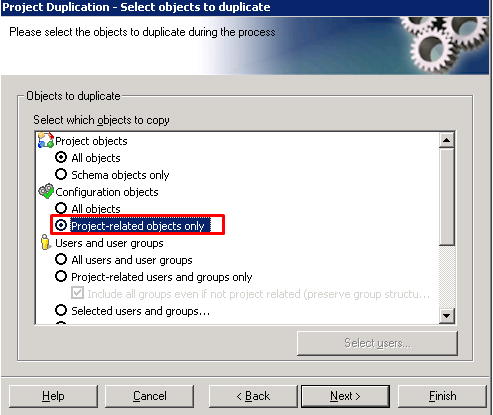 Project Duplication - Select objects to duplicate

Please select the objects to duplicate during the process

Objects to duplicate

Select which objects to copy

Project objects
All objects
Schema objects only
Configuration objects
All objects
Project-related objects only
Users and user groups
All users and user groups
Project-related users and groups only
Include all groups even if not project related (preserve group structu...
Selected users and groups...

Select users...

Help
Cancel
< Back
Next >
Finish